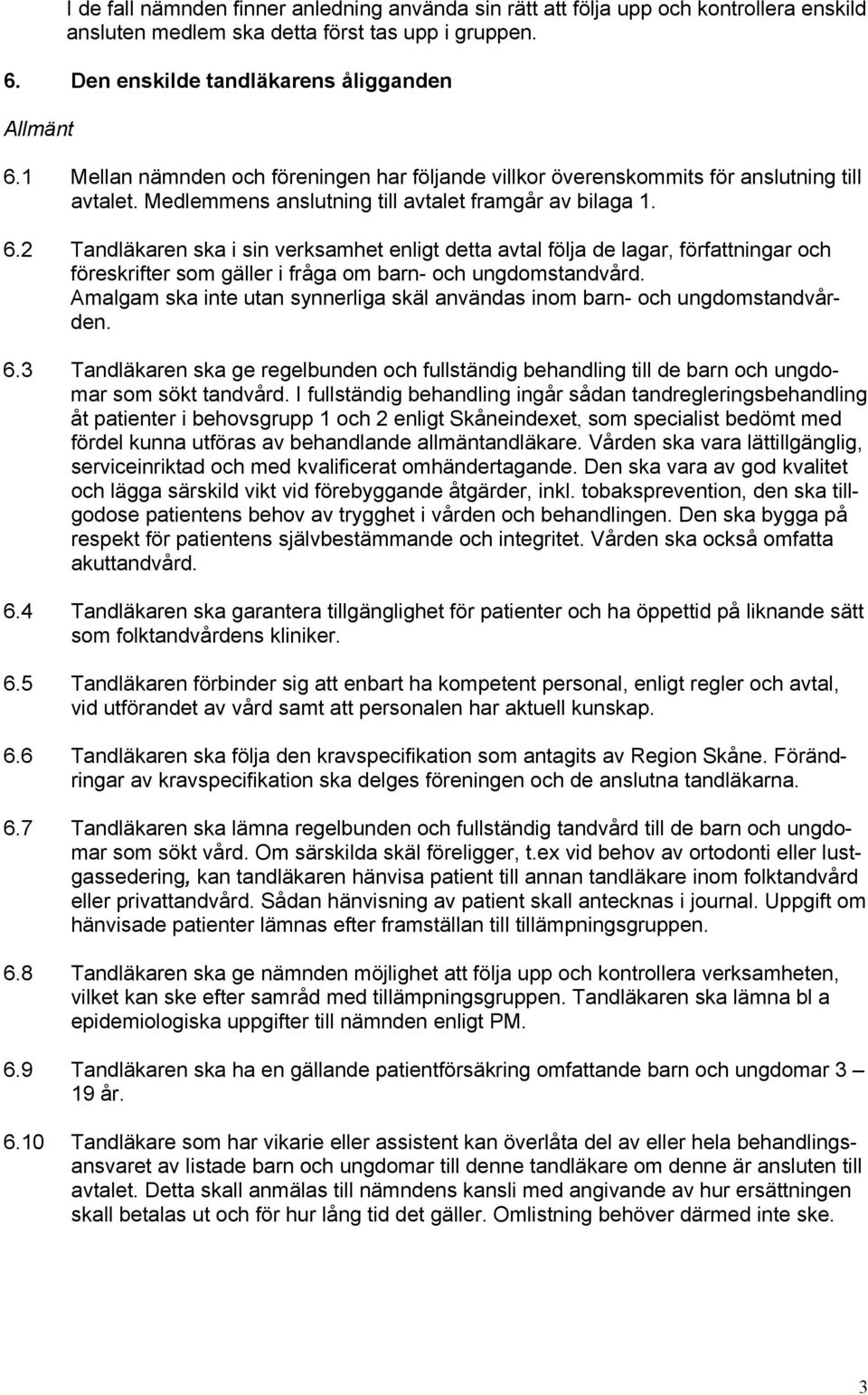 I de fall nämnden finner anledning använda sin rätt att följa upp och kontrollera enskild ansluten medlem ska detta först tas upp i gruppen.

6. Den enskilde tandläkarens åligganden

Allmänt

6.1 Mellan nämnden och föreningen har följande villkor överenskommits för anslutning till avtalet. Medlemmens anslutning till avtalet framgår av bilaga 1.

6.2 Tandläkaren ska i sin verksamhet enligt detta avtal följa de lagar, författningar och föreskrifter som gäller i fråga om barn- och ungdomstandvård. Amalgam ska inte utan synnerliga skäl användas inom barn- och ungdomstandvården.

6.3 Tandläkaren ska ge regelbunden och fullständig behandling till de barn och ungdomar som sökt tandvård. I fullständig behandling ingår sådan tandregleringsbehandling åt patienter i behovsgrupp 1 och 2 enligt Skåneindexet, som specialist bedömt med fördel kunna utföras av behandlande allmäntandläkare. Vården ska vara lättillgänglig, serviceinriktad och med kvalificerat omhändertagande. Den ska vara av god kvalitet och lägga särskild vikt vid förebyggande åtgärder, inkl. tobaksprevention, den ska tillgodose patientens behov av trygghet i vården och behandlingen. Den ska bygga på respekt för patientens självbestämmande och integritet. Vården ska också omfatta akuttandvård.

6.4 Tandläkaren ska garantera tillgänglighet för patienter och ha öppettid på liknande sätt som folktandvårdens kliniker.

6.5 Tandläkaren förbinder sig att enbart ha kompetent personal, enligt regler och avtal, vid utförandet av vård samt att personalen har aktuell kunskap.

6.6 Tandläkaren ska följa den kravspecifikation som antagits av Region Skåne. Förändringar av kravspecifikation ska delges föreningen och de anslutna tandläkarna.

6.7 Tandläkaren ska lämna regelbunden och fullständig tandvård till de barn och ungdomar som sökt vård. Om särskilda skäl föreligger, t.ex vid behov av ortodonti eller lustgassedering, kan tandläkaren hänvisa patient till annan tandläkare inom folktandvård eller privattandvård. Sådan hänvisning av patient skall antecknas i journal. Uppgift om hänvisade patienter lämnas efter framställan till tillämpningsgruppen.

6.8 Tandläkaren ska ge nämnden möjlighet att följa upp och kontrollera verksamheten, vilket kan ske efter samråd med tillämpningsgruppen. Tandläkaren ska lämna bl a epidemiologiska uppgifter till nämnden enligt PM.

6.9 Tandläkaren ska ha en gällande patientförsäkring omfattande barn och ungdomar 3 – 19 år.

6.10 Tandläkare som har vikarie eller assistent kan överlåta del av eller hela behandlingsansvaret av listade barn och ungdomar till denne tandläkare om denne är ansluten till avtalet. Detta skall anmälas till nämndens kansli med angivande av hur ersättningen skall betalas ut och för hur lång tid det gäller. Omlistning behöver därmed inte ske.

3